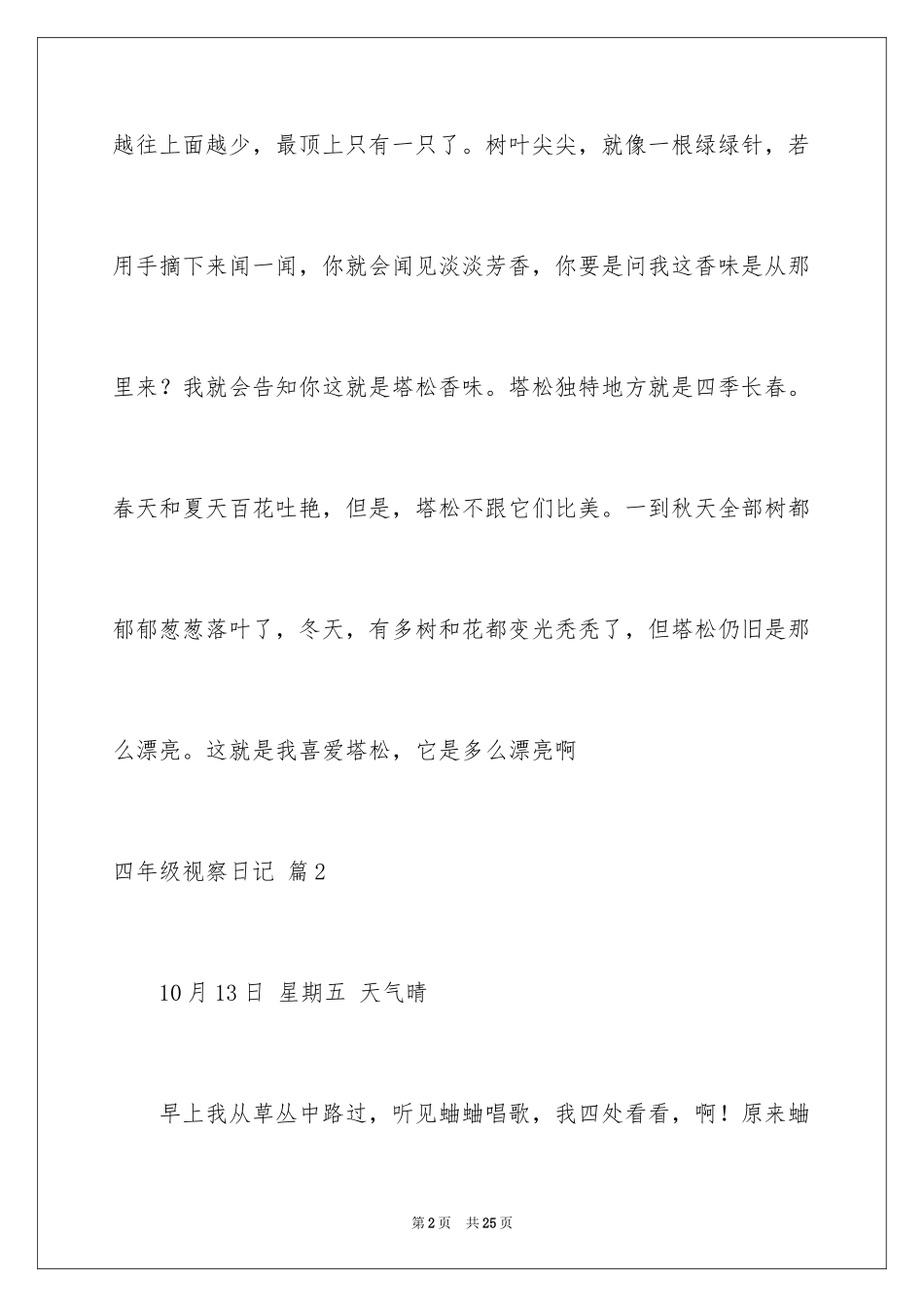 越往上面越少，最顶上只有一只了。树叶尖尖，就像一根绿绿针，若用手摘下来闻一闻，你就会闻见淡淡芳香，你要是问我这香味是从那里来？我就会告知你这就是塔松香味。塔松独特地方就是四季长春。春天和夏天百花吐艳，但是，塔松不跟它们比美。一到秋天全部树都郁郁葱葱落叶了，冬天，有多树和花都变光秃秃了，但塔松仍旧是那么漂亮。这就是我喜爱塔松，它是多么漂亮啊

四年级视察日记 篇2

10月13日 星期五 天气晴

早上我从草丛中路过，听见蛐蛐唱歌，我四处看看，啊！原来蛐

第2页 共25页